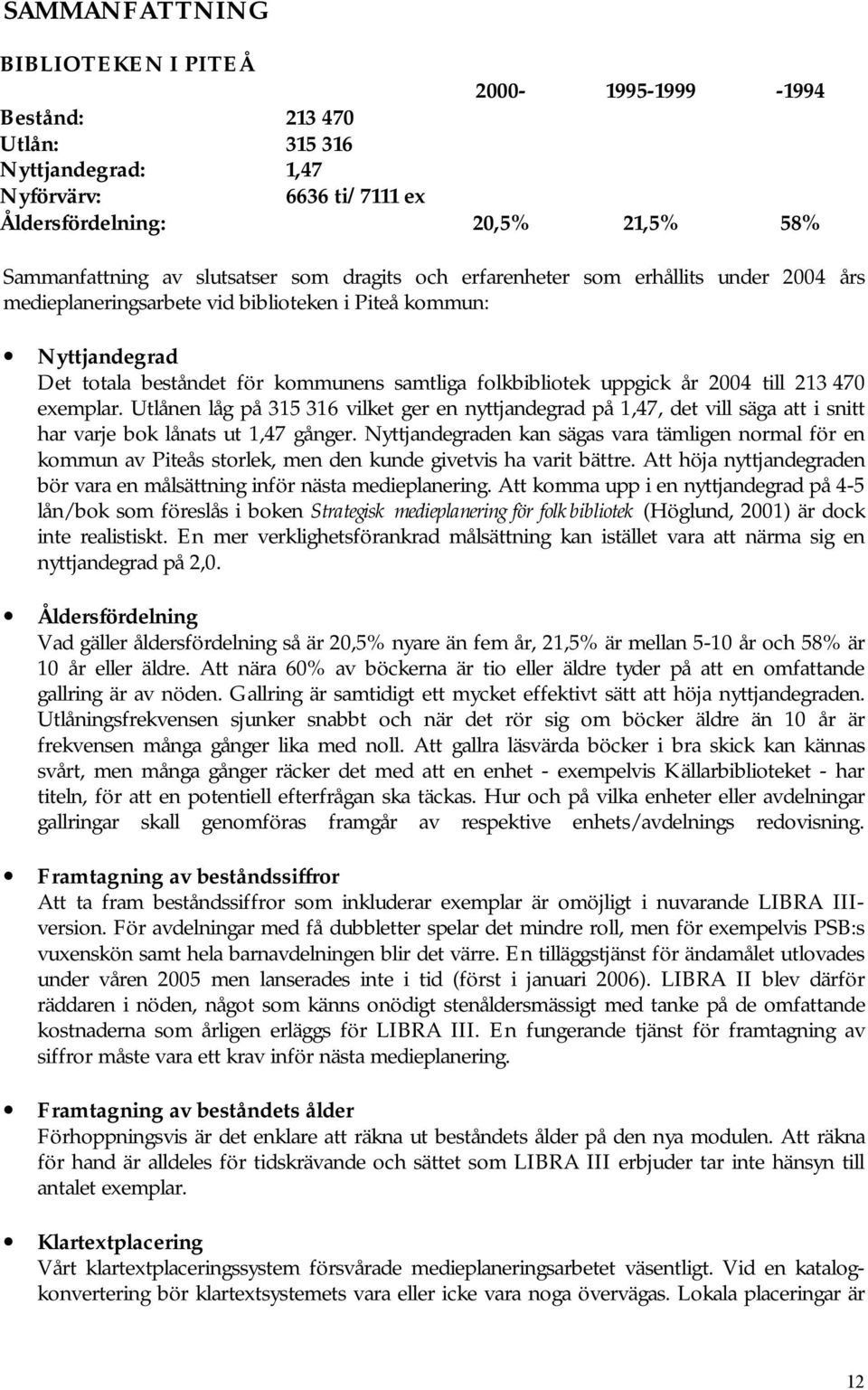 SAMMANFATTNING

BIBLIOTEKEN I PITEÅ

| | | 2000- | 1995-1999 | -1994 |
|---|---|---|---|---|
| Bestånd: | 213 470 | | | |
| Utlån: | 315 316 | | | |
| Nyttjandegrad: | 1,47 | | | |
| Nyförvärv: | 6636 ti/ 7111 ex | | | |
| Åldersfördelning: | | 20,5% | 21,5% | 58% |

Sammanfattning av slutsatser som dragits och erfarenheter som erhållits under 2004 års medieplaneringsarbete vid biblioteken i Piteå kommun:

• Nyttjandegrad
Det totala beståndet för kommunens samtliga folkbibliotek uppgick år 2004 till 213 470 exemplar. Utlånen låg på 315 316 vilket ger en nyttjandegrad på 1,47, det vill säga att i snitt har varje bok lånats ut 1,47 gånger. Nyttjandegraden kan sägas vara tämligen normal för en kommun av Piteås storlek, men den kunde givetvis ha varit bättre. Att höja nyttjandegraden bör vara en målsättning inför nästa medieplanering. Att komma upp i en nyttjandegrad på 4-5 lån/bok som föreslås i boken Strategisk medieplanering för folkbibliotek (Höglund, 2001) är dock inte realistiskt. En mer verklighetsförankrad målsättning kan istället vara att närma sig en nyttjandegrad på 2,0.

• Åldersfördelning
Vad gäller åldersfördelning så är 20,5% nyare än fem år, 21,5% är mellan 5-10 år och 58% är 10 år eller äldre. Att nära 60% av böckerna är tio eller äldre tyder på att en omfattande gallring är av nöden. Gallring är samtidigt ett mycket effektivt sätt att höja nyttjandegraden. Utlåningsfrekvensen sjunker snabbt och när det rör sig om böcker äldre än 10 år är frekvensen många gånger lika med noll. Att gallra läsvärda böcker i bra skick kan kännas svårt, men många gånger räcker det med att en enhet - exempelvis Källarbiblioteket - har titeln, för att en potentiell efterfrågan ska täckas. Hur och på vilka enheter eller avdelningar gallringar skall genomföras framgår av respektive enhets/avdelnings redovisning.

• Framtagning av beståndssiffror
Att ta fram beståndssiffror som inkluderar exemplar är omöjligt i nuvarande LIBRA III-version. För avdelningar med få dubbletter spelar det mindre roll, men för exempelvis PSB:s vuxenskön samt hela barnavdelningen blir det värre. En tilläggstjänst för ändamålet utlovades under våren 2005 men lanserades inte i tid (först i januari 2006). LIBRA II blev därför räddaren i nöden, något som känns onödigt stenåldersmässigt med tanke på de omfattande kostnaderna som årligen erläggs för LIBRA III. En fungerande tjänst för framtagning av siffror måste vara ett krav inför nästa medieplanering.

• Framtagning av beståndets ålder
Förhoppningsvis är det enklare att räkna ut beståndets ålder på den nya modulen. Att räkna för hand är alldeles för tidskrävande och sättet som LIBRA III erbjuder tar inte hänsyn till antalet exemplar.

• Klartextplacering
Vårt klartextplaceringssystem försvårade medieplaneringsarbetet väsentligt. Vid en katalogkonvertering bör klartextsystemets vara eller icke vara noga övervägas. Lokala placeringar är

12